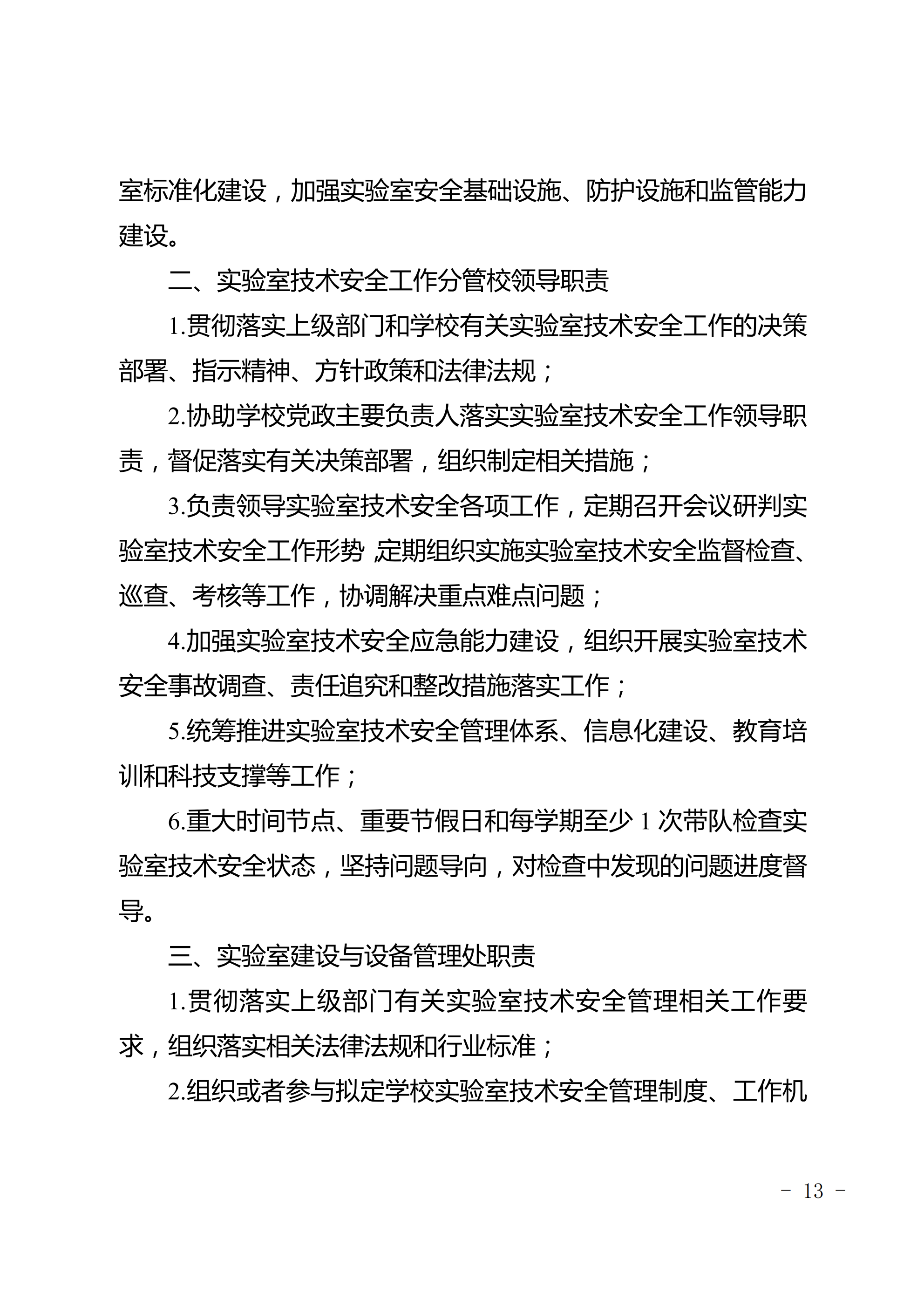 室标准化建设，加强实验室安全基础设施、防护设施和监管能力建设。

二、实验室技术安全工作分管校领导职责

1.贯彻落实上级部门和学校有关实验室技术安全工作的决策部署、指示精神、方针政策和法律法规；

2.协助学校党政主要负责人落实实验室技术安全工作领导职责，督促落实有关决策部署，组织制定相关措施；

3.负责领导实验室技术安全各项工作，定期召开会议研判实验室技术安全工作形势，定期组织实施实验室技术安全监督检查、巡查、考核等工作，协调解决重点难点问题；

4.加强实验室技术安全应急能力建设，组织开展实验室技术安全事故调查、责任追究和整改措施落实工作；

5.统筹推进实验室技术安全管理体系、信息化建设、教育培训和科技支撑等工作；

6.重大时间节点、重要节假日和每学期至少 1 次带队检查实验室技术安全状态，坚持问题导向，对检查中发现的问题进度督导。

三、实验室建设与设备管理处职责

1.贯彻落实上级部门有关实验室技术安全管理相关工作要求，组织落实相关法律法规和行业标准；

2.组织或者参与拟定学校实验室技术安全管理制度、工作机

- 13 -